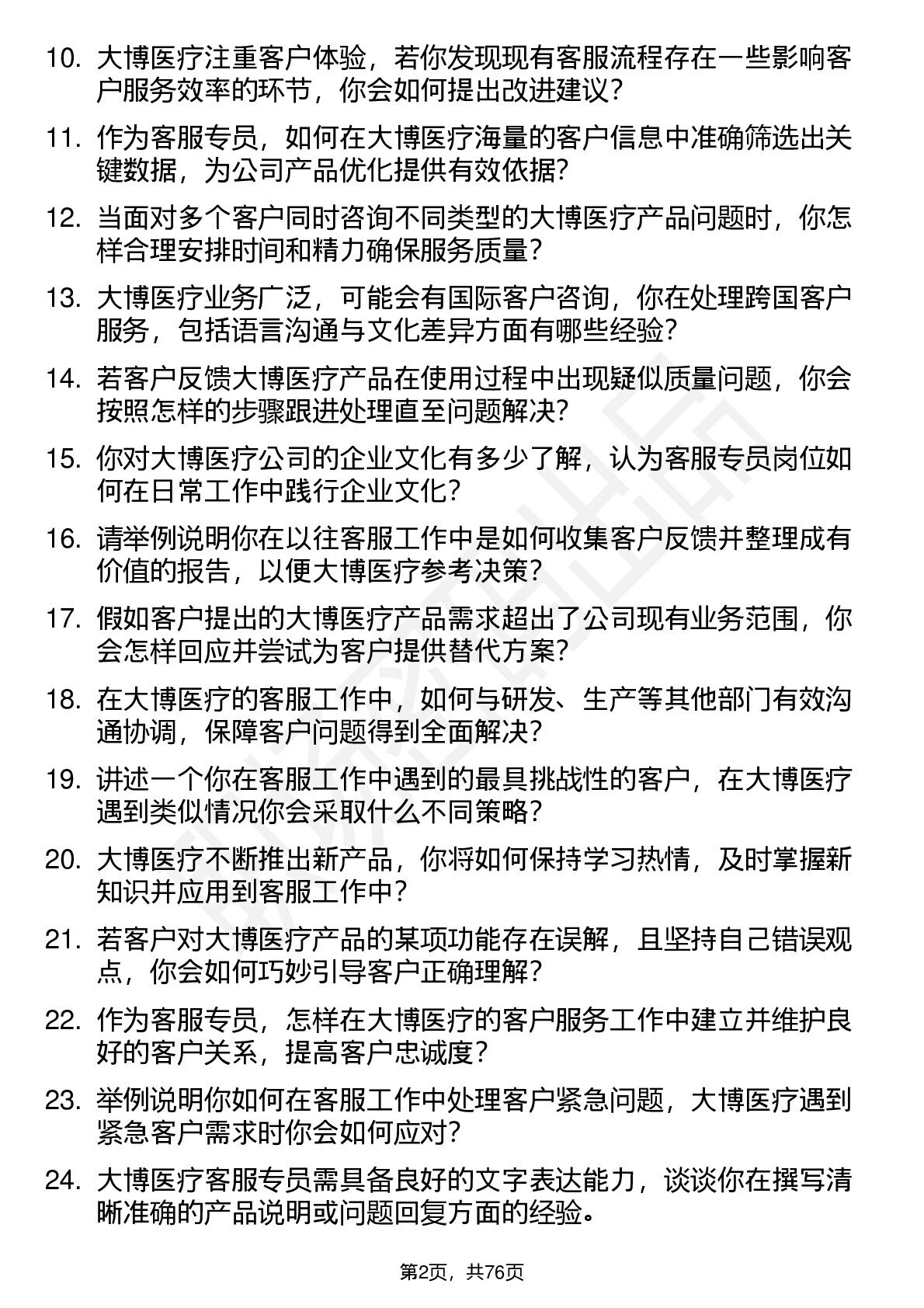 10. 大博医疗注重客户体验，若你发现现有客服流程存在一些影响客户服务效率的环节，你会如何提出改进建议？

11. 作为客服专员，如何在大博医疗海量的客户信息中准确筛选出关键数据，为公司产品优化提供有效依据？

12. 当面对多个客户同时咨询不同类型的大博医疗产品问题时，你怎样合理安排时间和精力确保服务质量？

13. 大博医疗业务广泛，可能会有国际客户咨询，你在处理跨国客户服务，包括语言沟通与文化差异方面有哪些经验？

14. 若客户反馈大博医疗产品在使用过程中出现疑似质量问题，你会按照怎样的步骤跟进处理直至问题解决？

15. 你对大博医疗公司的企业文化有多少了解，认为客服专员岗位如何在日常工作中践行企业文化？

16. 请举例说明你在以往客服工作中是如何收集客户反馈并整理成有价值的报告，以便大博医疗参考决策？

17. 假如客户提出的大博医疗产品需求超出了公司现有业务范围，你会怎样回应并尝试为客户提供替代方案？

18. 在大博医疗的客服工作中，如何与研发、生产等其他部门有效沟通协调，保障客户问题得到全面解决？

19. 讲述一个你在客服工作中遇到的最具挑战性的客户，在大博医疗遇到类似情况你会采取什么不同策略？

20. 大博医疗不断推出新产品，你将如何保持学习热情，及时掌握新知识并应用到客服工作中？

21. 若客户对大博医疗产品的某项功能存在误解，且坚持自己错误观点，你会如何巧妙引导客户正确理解？

22. 作为客服专员，怎样在大博医疗的客户服务工作中建立并维护良好的客户关系，提高客户忠诚度？

23. 举例说明你如何在客服工作中处理客户紧急问题，大博医疗遇到紧急客户需求时你会如何应对？

24. 大博医疗客服专员需具备良好的文字表达能力，谈谈你在撰写清晰准确的产品说明或问题回复方面的经验。

第2页，共76页